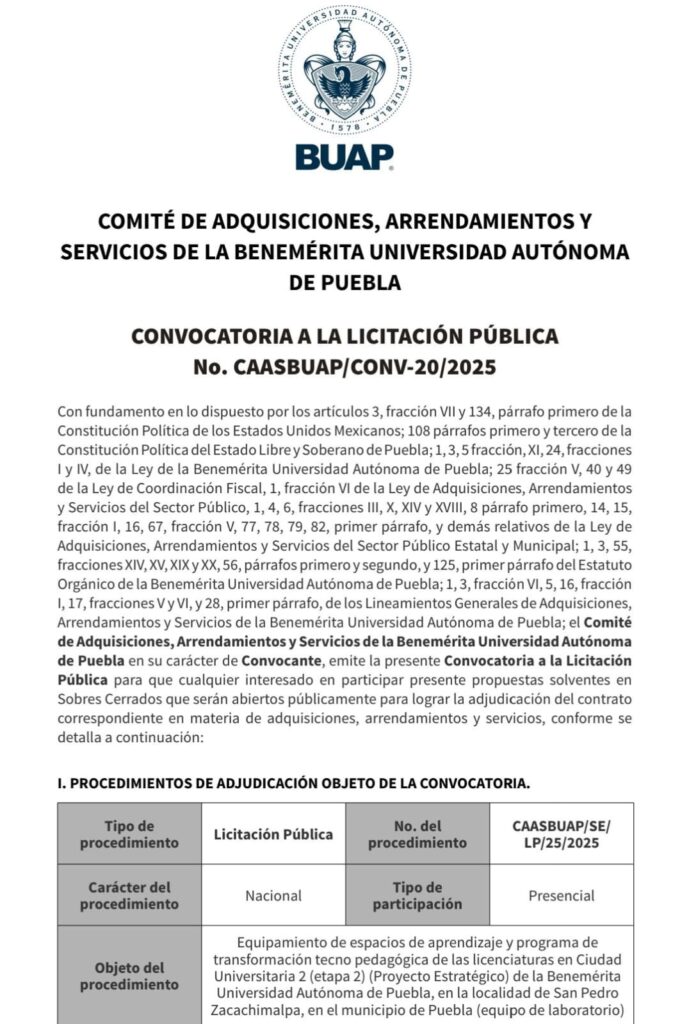 BENEMÉRITA UNIVERSIDAD AUTÓNOMA DE PUEBLA
1578
BUAP

COMITÉ DE ADQUISICIONES, ARRENDAMIENTOS Y SERVICIOS DE LA BENEMÉRITA UNIVERSIDAD AUTÓNOMA DE PUEBLA

CONVOCATORIA A LA LICITACIÓN PÚBLICA
No. CAASBUAP/CONV-20/2025

Con fundamento en lo dispuesto por los artículos 3, fracción VII y 134, párrafo primero de la Constitución Política de los Estados Unidos Mexicanos; 108 párrafos primero y tercero de la Constitución Política del Estado Libre y Soberano de Puebla; 1, 3, 5 fracción, XI, 24, fracciones I y IV, de la Ley de la Benemérita Universidad Autónoma de Puebla; 25 fracción V, 40 y 49 de la Ley de Coordinación Fiscal, 1, fracción VI de la Ley de Adquisiciones, Arrendamientos y Servicios del Sector Público, 1, 4, 6, fracciones III, X, XIV y XVIII, 8 párrafo primero, 14, 15, fracción I, 16, 67, fracción V, 77, 78, 79, 82, primer párrafo, y demás relativos de la Ley de Adquisiciones, Arrendamientos y Servicios del Sector Público Estatal y Municipal; 1, 3, 55, fracciones XIV, XV, XIX y XX, 56, párrafos primero y segundo, y 125, primer párrafo del Estatuto Orgánico de la Benemérita Universidad Autónoma de Puebla; 1, 3, fracción VI, 5, 16, fracción I, 17, fracciones V y VI, y 28, primer párrafo, de los Lineamientos Generales de Adquisiciones, Arrendamientos y Servicios de la Benemérita Universidad Autónoma de Puebla; el Comité de Adquisiciones, Arrendamientos y Servicios de la Benemérita Universidad Autónoma de Puebla en su carácter de Convocante, emite la presente Convocatoria a la Licitación Pública para que cualquier interesado en participar presente propuestas solventes en Sobres Cerrados que serán abiertos públicamente para lograr la adjudicación del contrato correspondiente en materia de adquisiciones, arrendamientos y servicios, conforme se detalla a continuación:

I. PROCEDIMIENTOS DE ADJUDICACIÓN OBJETO DE LA CONVOCATORIA.

| Tipo de procedimiento | Licitación Pública | No. del procedimiento | CAASBUAP/SE/LP/25/2025 |
|---|---|---|---|
| Carácter del procedimiento | Nacional | Tipo de participación | Presencial |
| Objeto del procedimiento | Equipamiento de espacios de aprendizaje y programa de transformación tecno pedagógica de las licenciaturas en Ciudad Universitaria 2 (etapa 2) (Proyecto Estratégico) de la Benemérita Universidad Autónoma de Puebla, en la localidad de San Pedro Zacachimalpa, en el municipio de Puebla (equipo de laboratorio) | | |